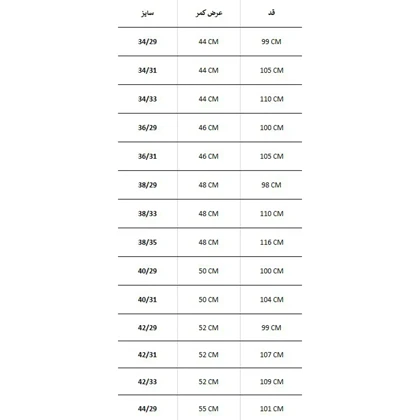 | سایز | عرض کمر | قد |
|---|---|---|
| 34/29 | 44 CM | 99 CM |
| 34/31 | 44 CM | 105 CM |
| 34/33 | 44 CM | 110 CM |
| 36/29 | 46 CM | 100 CM |
| 36/31 | 46 CM | 105 CM |
| 38/29 | 48 CM | 98 CM |
| 38/33 | 48 CM | 110 CM |
| 38/35 | 48 CM | 116 CM |
| 40/29 | 50 CM | 100 CM |
| 40/31 | 50 CM | 104 CM |
| 42/29 | 52 CM | 99 CM |
| 42/31 | 52 CM | 107 CM |
| 42/33 | 52 CM | 109 CM |
| 44/29 | 55 CM | 101 CM |